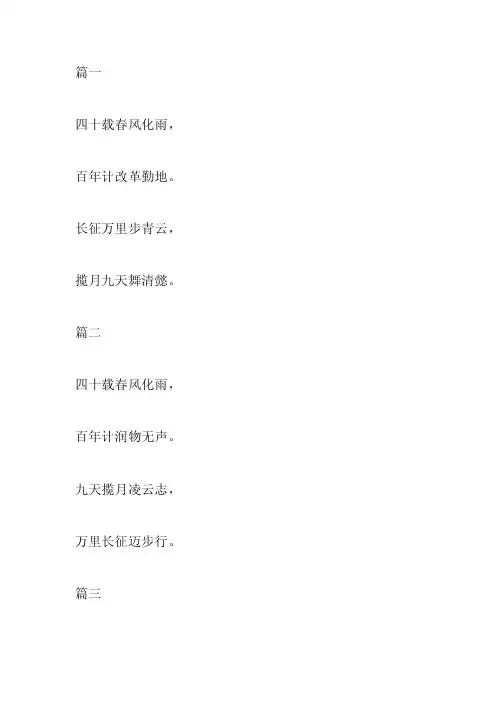 篇一

四十载春风化雨，

百年计改革勤地。

长征万里步青云，

揽月九天舞清懿。

篇二

四十载春风化雨，

百年计润物无声。

九天揽月凌云志，

万里长征迈步行。

篇三